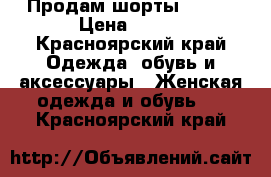 Продам шорты
Цена
Красноярский край Одежда обувь и аксессуары Женская одежда и обувь
Красноярский край

http://Объявлений.сайт